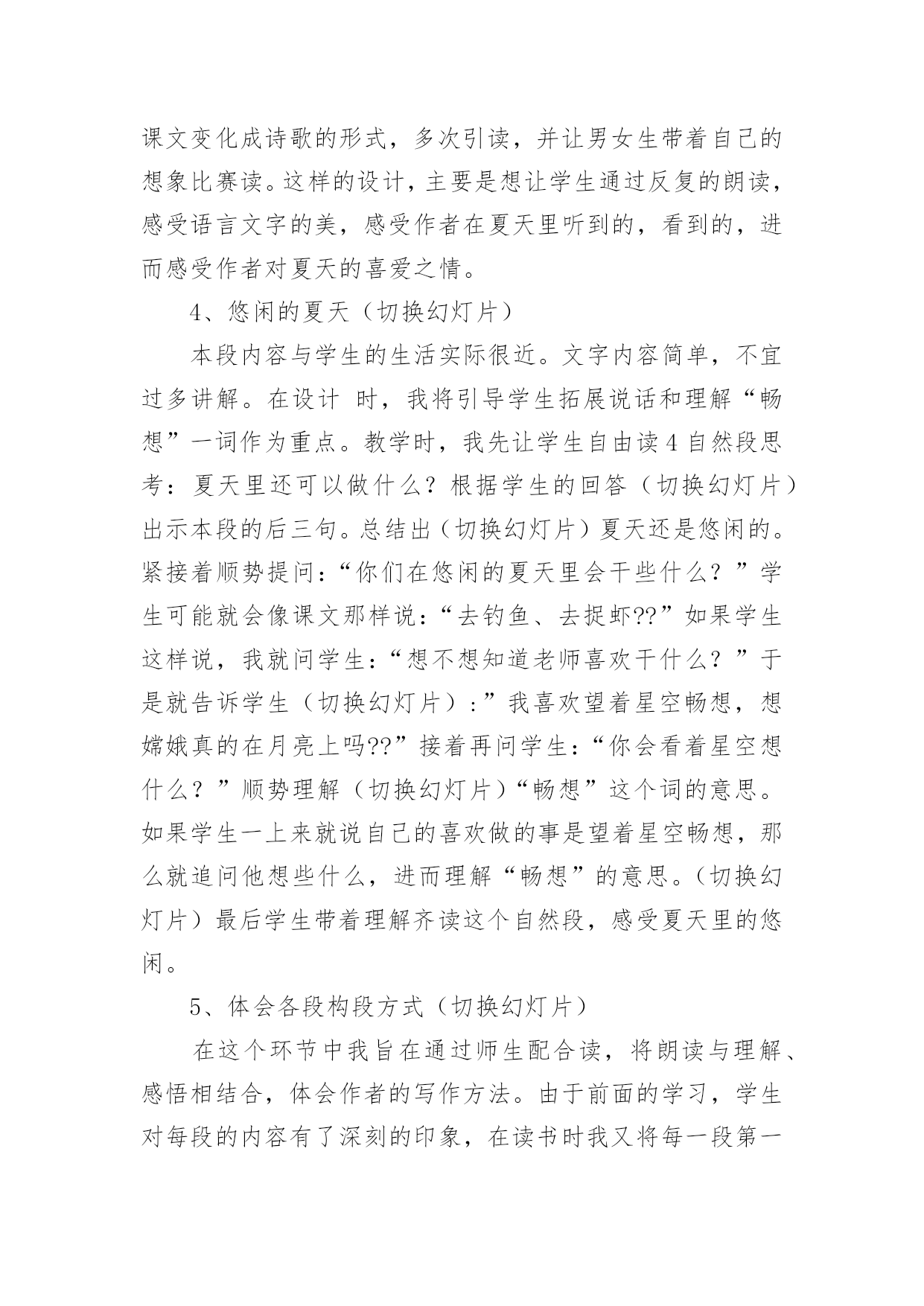 课文变化成诗歌的形式，多次引读，并让男女生带着自己的想象比赛读。这样的设计，主要是想让学生通过反复的朗读，感受语言文字的美，感受作者在夏天里听到的，看到的，进而感受作者对夏天的喜爱之情。

4、悠闲的夏天（切换幻灯片）

本段内容与学生的生活实际很近。文字内容简单，不宜过多讲解。在设计 时，我将引导学生拓展说话和理解“畅想”一词作为重点。教学时，我先让学生自由读4自然段思考：夏天里还可以做什么？根据学生的回答（切换幻灯片）出示本段的后三句。总结出（切换幻灯片）夏天还是悠闲的。紧接着顺势提问：“你们在悠闲的夏天里会干些什么？”学生可能就会像课文那样说：“去钓鱼、去捉虾??”如果学生这样说，我就问学生：“想不想知道老师喜欢干什么？”于是就告诉学生（切换幻灯片）:”我喜欢望着星空畅想，想嫦娥真的在月亮上吗??”接着再问学生：“你会看着星空想什么？”顺势理解（切换幻灯片）“畅想”这个词的意思。如果学生一上来就说自己的喜欢做的事是望着星空畅想，那么就追问他想些什么，进而理解“畅想”的意思。（切换幻灯片）最后学生带着理解齐读这个自然段，感受夏天里的悠闲。

5、体会各段构段方式（切换幻灯片）

在这个环节中我旨在通过师生配合读，将朗读与理解、感悟相结合，体会作者的写作方法。由于前面的学习，学生对每段的内容有了深刻的印象，在读书时我又将每一段第一